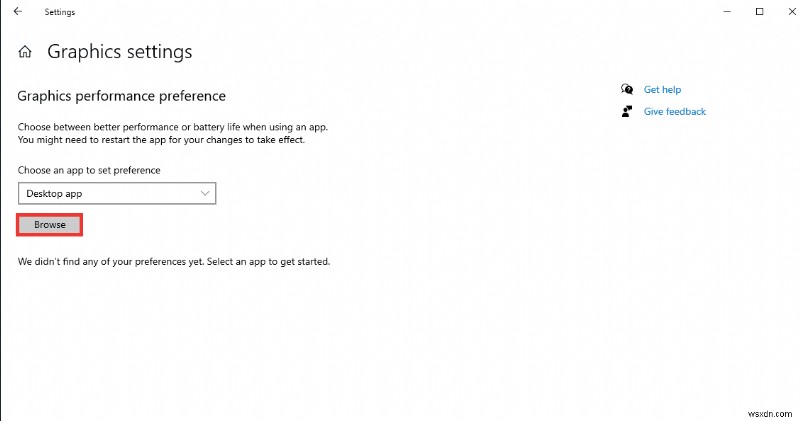 Settings

Graphics settings

Graphics performance preference

Choose between better performance or battery life when using an app. You might need to restart the app for your changes to take effect.

Choose an app to set preference

Desktop app

Browse

We didn't find any of your preferences yet. Select an app to get started.

Get help

Give feedback

wsxdn.com